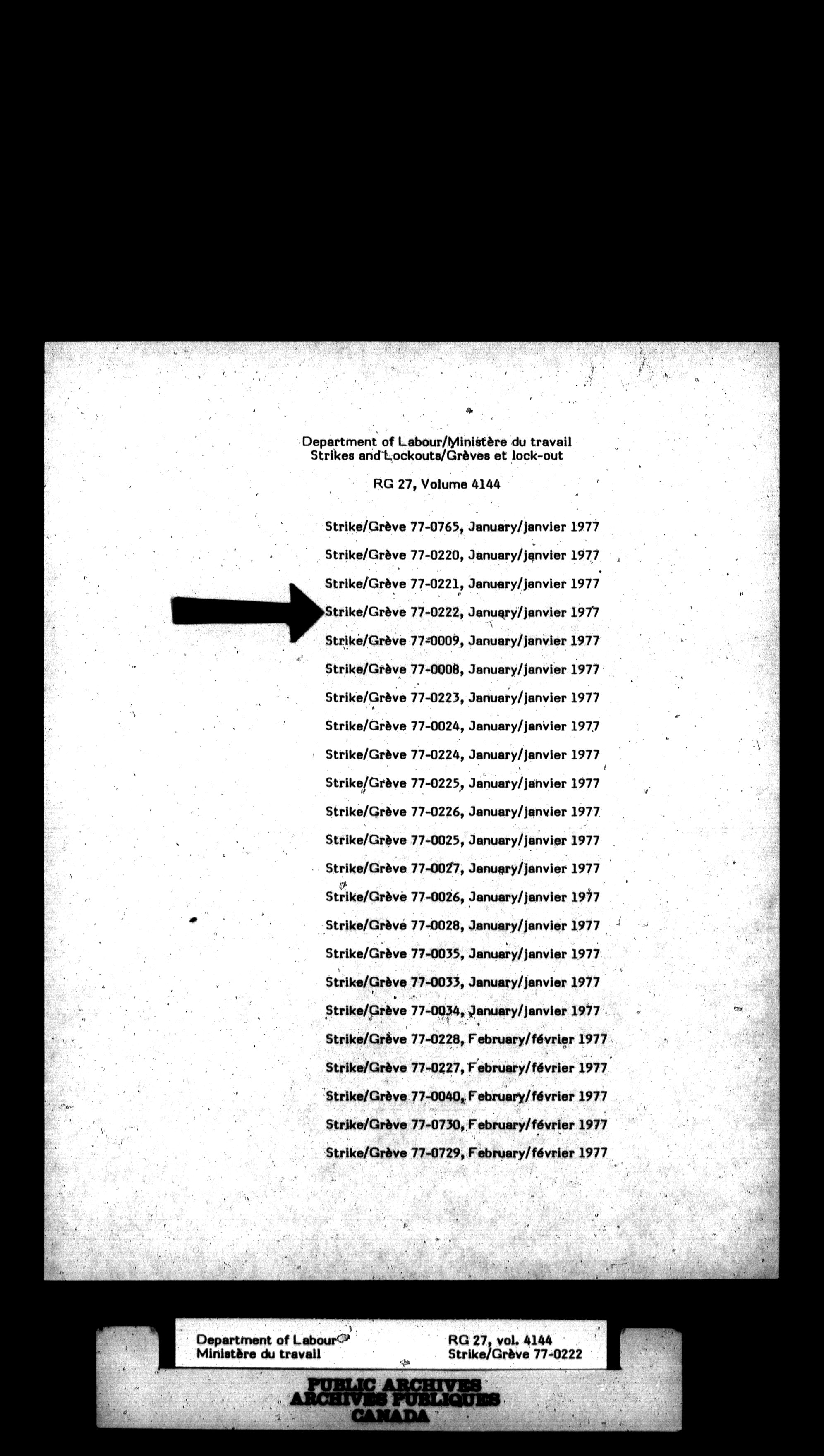 Department of Labour/Ministère du travail
Strikes and Lockouts/Grèves et lock-out

RG 27, Volume 4144

Strike/Grève 77-0765, January/janvier 1977

Strike/Grève 77-0220, January/janvier 1977

Strike/Grève 77-0221, January/janvier 1977

Strike/Grève 77-0222, January/janvier 1977

Strike/Grève 77-0009, January/janvier 1977

Strike/Grève 77-0008, January/janvier 1977

Strike/Grève 77-0223, January/janvier 1977

Strike/Grève 77-0024, January/janvier 1977

Strike/Grève 77-0224, January/janvier 1977

Strike/Grève 77-0225, January/janvier 1977

Strike/Grève 77-0226, January/janvier 1977

Strike/Grève 77-0025, January/janvier 1977

Strike/Grève 77-0027, January/janvier 1977

Strike/Grève 77-0026, January/janvier 1977

Strike/Grève 77-0028, January/janvier 1977

Strike/Grève 77-0035, January/janvier 1977

Strike/Grève 77-0033, January/janvier 1977

Strike/Grève 77-0034, January/janvier 1977

Strike/Grève 77-0228, February/février 1977

Strike/Grève 77-0227, February/février 1977

Strike/Grève 77-0040, February/février 1977

Strike/Grève 77-0730, February/février 1977

Strike/Grève 77-0729, February/février 1977

Department of Labour
Ministère du travail

RG 27, vol. 4144
Strike/Grève 77-0222

PUBLIC ARCHIVES
ARCHIVES PUBLIQUES
CANADA